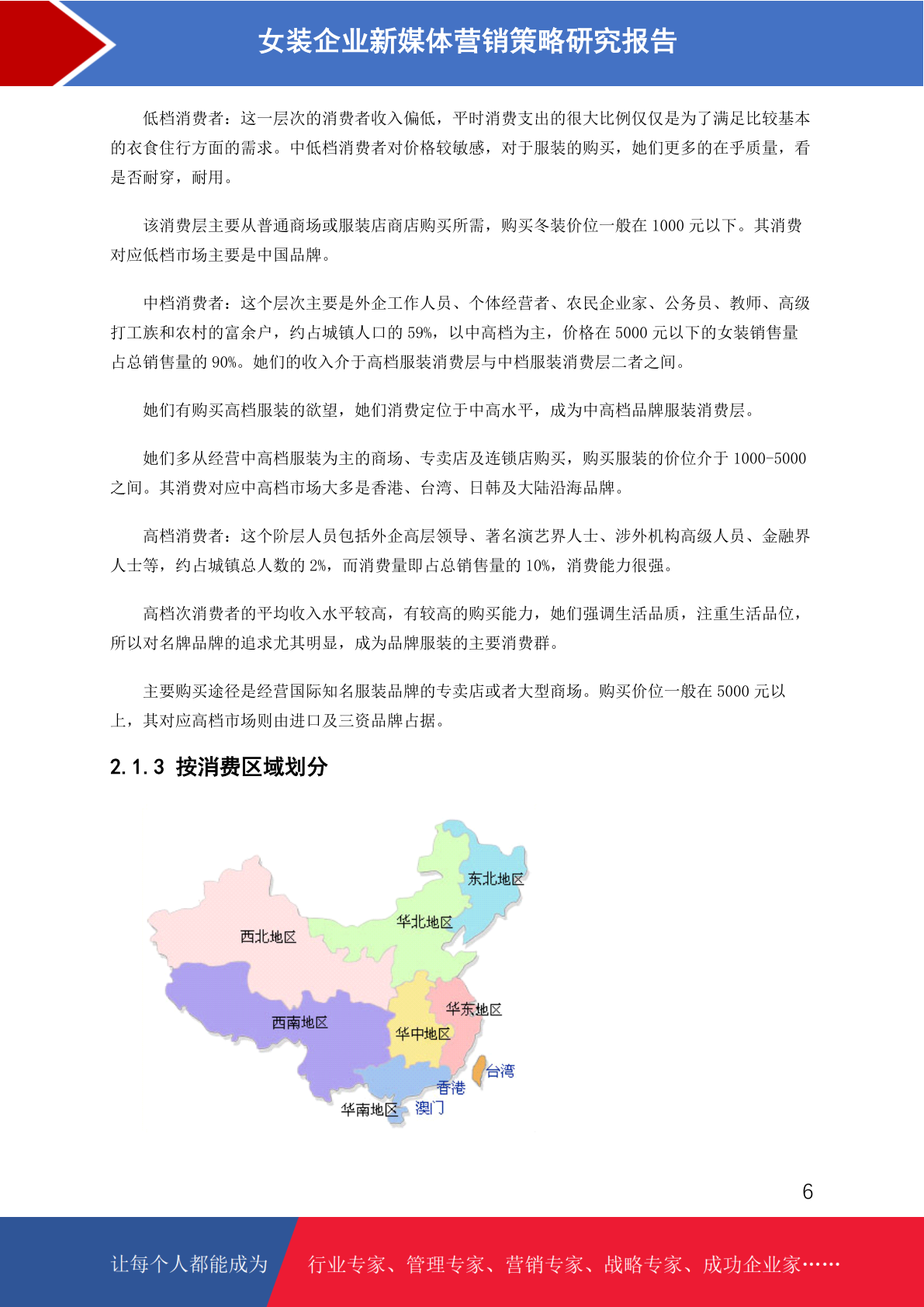 女装企业新媒体营销策略研究报告

低档消费者：这一层次的消费者收入偏低，平时消费支出的很大比例仅仅是为了满足比较基本的衣食住行方面的需求。中低档消费者对价格较敏感，对于服装的购买，她们更多的在乎质量，看是否耐穿，耐用。

该消费层主要从普通商场或服装店商店购买所需，购买冬装价位一般在 1000 元以下。其消费对应低档市场主要是中国品牌。

中档消费者：这个层次主要是外企工作人员、个体经营者、农民企业家、公务员、教师、高级打工族和农村的富余户，约占城镇人口的 59%，以中高档为主，价格在 5000 元以下的女装销售量占总销售量的 90%。她们的收入介于高档服装消费层与中档服装消费层二者之间。

她们有购买高档服装的欲望，她们消费定位于中高水平，成为中高档品牌服装消费层。

她们多从经营中高档服装为主的商场、专卖店及连锁店购买，购买服装的价位介于 1000-5000 之间。其消费对应中高档市场大多是香港、台湾、日韩及大陆沿海品牌。

高档消费者：这个阶层人员包括外企高层领导、著名演艺界人士、涉外机构高级人员、金融界人士等，约占城镇总人数的 2%，而消费量即占总销售量的 10%，消费能力很强。

高档次消费者的平均收入水平较高，有较高的购买能力，她们强调生活品质，注重生活品位，所以对名牌品牌的追求尤其明显，成为品牌服装的主要消费群。

主要购买途径是经营国际知名服装品牌的专卖店或者大型商场。购买价位一般在 5000 元以上，其对应高档市场则由进口及三资品牌占据。

2.1.3 按消费区域划分

东北地区
华北地区
西北地区
华东地区
西南地区
华中地区
台湾
香港
华南地区
澳门

6

让每个人都能成为 行业专家、管理专家、营销专家、战略专家、成功企业家……